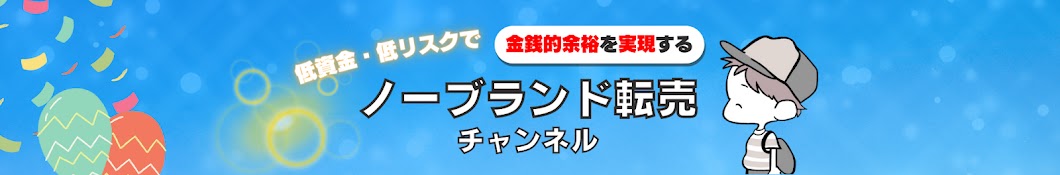 低資金・低リスクで
金銭的余裕を実現する
ノーブランド転売
チャンネル